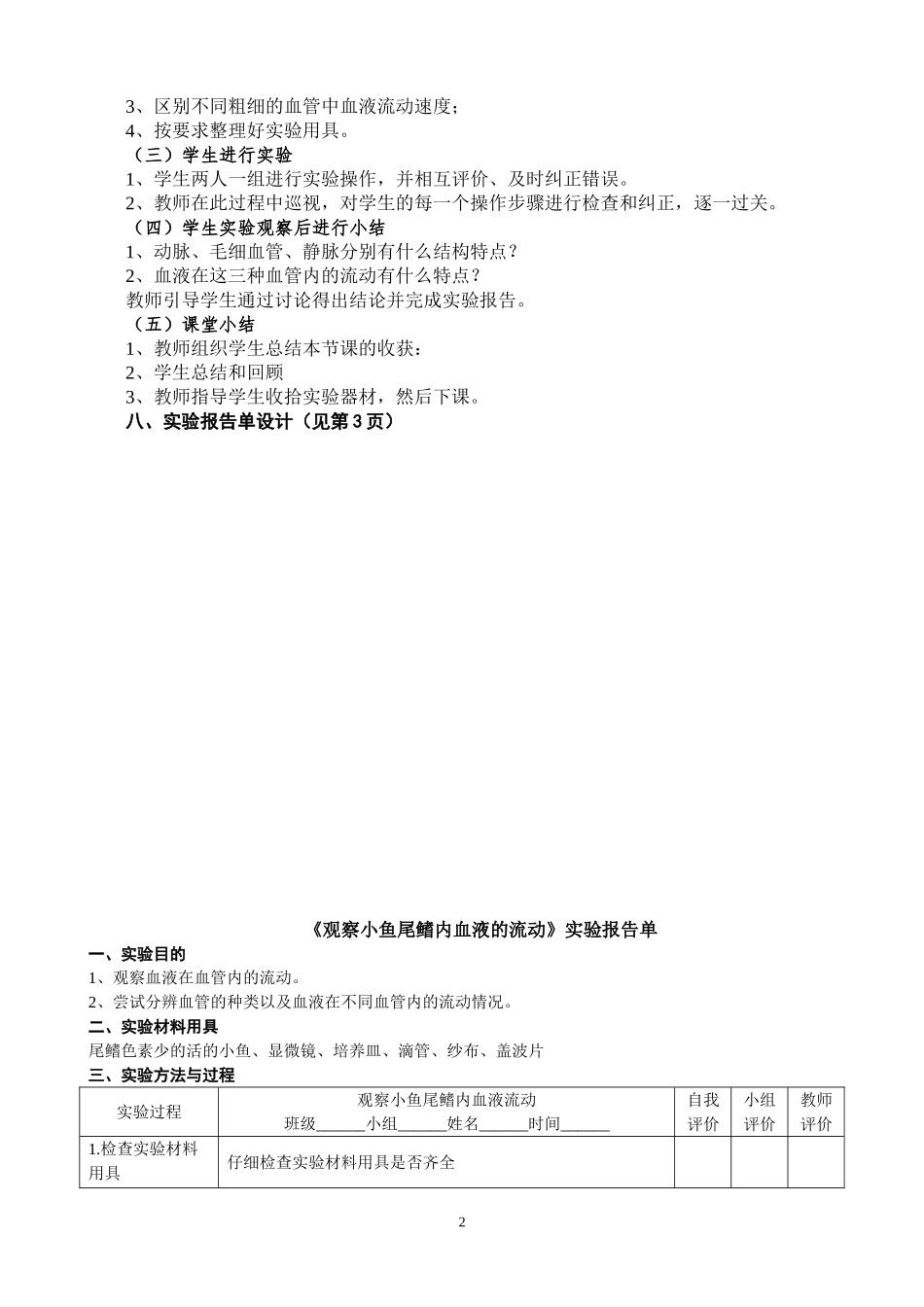 3、区别不同粗细的血管中血液流动速度；
4、按要求整理好实验用具。
（三）学生进行实验
1、学生两人一组进行实验操作，并相互评价、及时纠正错误。
2、教师在此过程中巡视，对学生的每一个操作步骤进行检查和纠正，逐一过关。
（四）学生实验观察后进行小结
1、动脉、毛细血管、静脉分别有什么结构特点？
2、血液在这三种血管内的流动有什么特点？
教师引导学生通过讨论得出结论并完成实验报告。
（五）课堂小结
1、教师组织学生总结本节课的收获：
2、学生总结和回顾
3、教师指导学生收拾实验器材，然后下课。
八、实验报告单设计（见第3页）

《观察小鱼尾鳍内血液的流动》实验报告单
一、实验目的
1、观察血液在血管内的流动。
2、尝试分辨血管的种类以及血液在不同血管内的流动情况。
二、实验材料用具
尾鳍色素少的活的小鱼、显微镜、培养皿、滴管、纱布、盖波片
三、实验方法与过程

| 实验过程 | 观察小鱼尾鳍内血液流动 班级______小组______姓名______时间______ | 自我评价 | 小组评价 | 教师评价 |
|---|---|---|---|---|
| 1.检查实验材料用具 | 仔细检查实验材料用具是否齐全 | | | |

2